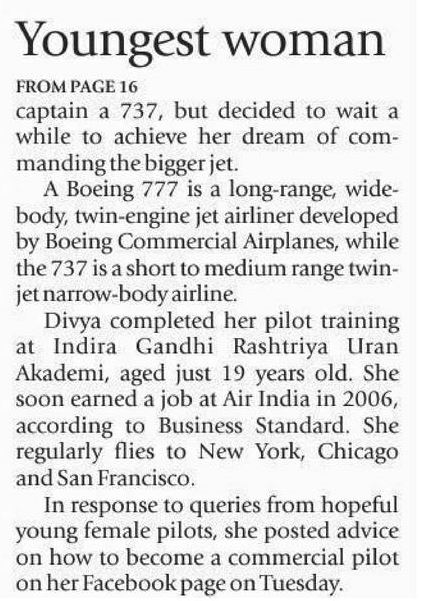 Youngest woman

FROM PAGE 16

captain a 737, but decided to wait a while to achieve her dream of commanding the bigger jet.

A Boeing 777 is a long-range, wide-body, twin-engine jet airliner developed by Boeing Commercial Airplanes, while the 737 is a short to medium range twin-jet narrow-body airline.

Divya completed her pilot training at Indira Gandhi Rashtriya Uran Akademi, aged just 19 years old. She soon earned a job at Air India in 2006, according to Business Standard. She regularly flies to New York, Chicago and San Francisco.

In response to queries from hopeful young female pilots, she posted advice on how to become a commercial pilot on her Facebook page on Tuesday.